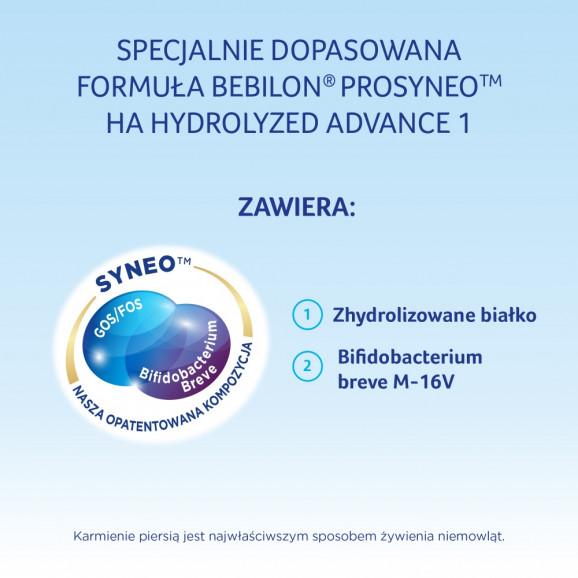 SPECJALNIE DOPASOWANA FORMUŁA BEBILON® PROSYNEO™ HA HYDROLYZED ADVANCE 1

ZAWIERA:

SYNEO™

GOS/FOS

Bifidobacterium Breve

NASZA OPATENTOWANA KOMPOZYCJA

1 Zhydrolizowane białko

2 Bifidobacterium breve M-16V

Karmienie piersią jest najwłaściwszym sposobem żywienia niemowląt.